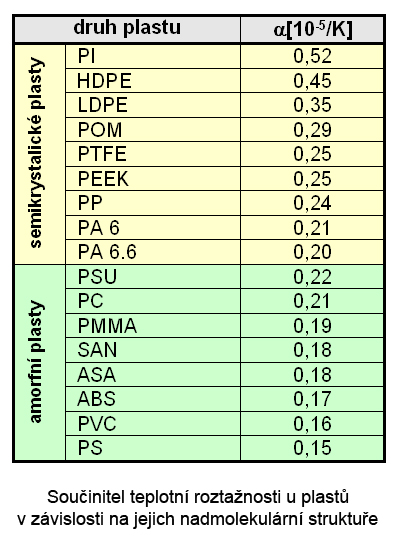 | druh plastu | | $\alpha[10^{-5}/K]$ |
|---|---|---|
| semikrystalické plasty | PI | 0,52 |
| | HDPE | 0,45 |
| | LDPE | 0,35 |
| | POM | 0,29 |
| | PTFE | 0,25 |
| | PEEK | 0,25 |
| | PP | 0,24 |
| | PA 6 | 0,21 |
| | PA 6.6 | 0,20 |
| amorfní plasty | PSU | 0,22 |
| | PC | 0,21 |
| | PMMA | 0,19 |
| | SAN | 0,18 |
| | ASA | 0,18 |
| | ABS | 0,17 |
| | PVC | 0,16 |
| | PS | 0,15 |

Součinitel teplotní roztažnosti u plastů v závislosti na jejich nadmolekulární struktuře